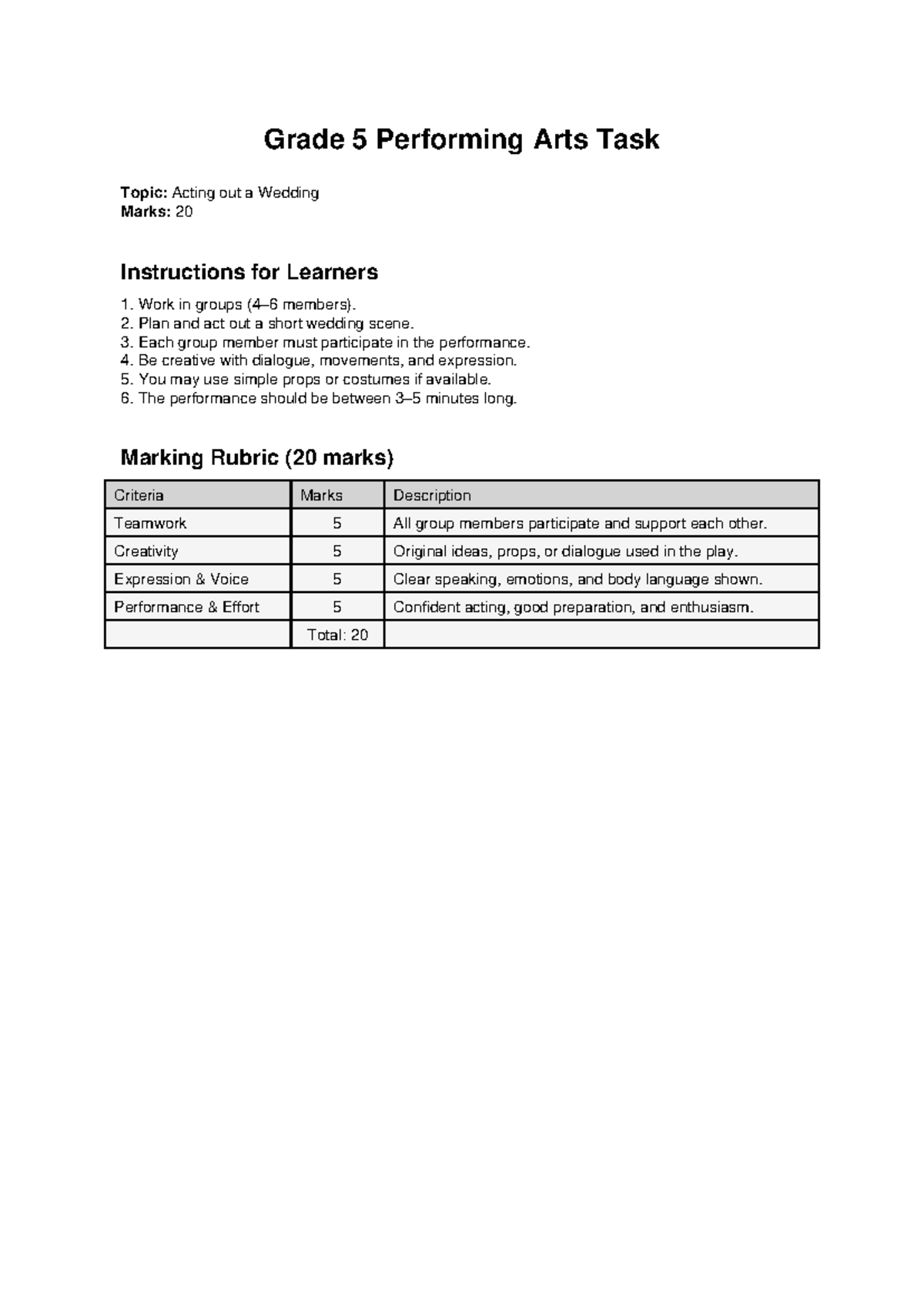 Grade 5 Performing Arts Task

Topic: Acting out a Wedding
Marks: 20

Instructions for Learners

1. Work in groups (4–6 members).
2. Plan and act out a short wedding scene.
3. Each group member must participate in the performance.
4. Be creative with dialogue, movements, and expression.
5. You may use simple props or costumes if available.
6. The performance should be between 3–5 minutes long.

Marking Rubric (20 marks)

| Criteria | Marks | Description |
|---|---|---|
| Teamwork | 5 | All group members participate and support each other. |
| Creativity | 5 | Original ideas, props, or dialogue used in the play. |
| Expression & Voice | 5 | Clear speaking, emotions, and body language shown. |
| Performance & Effort | 5 | Confident acting, good preparation, and enthusiasm. |
|  | Total: 20 |  |